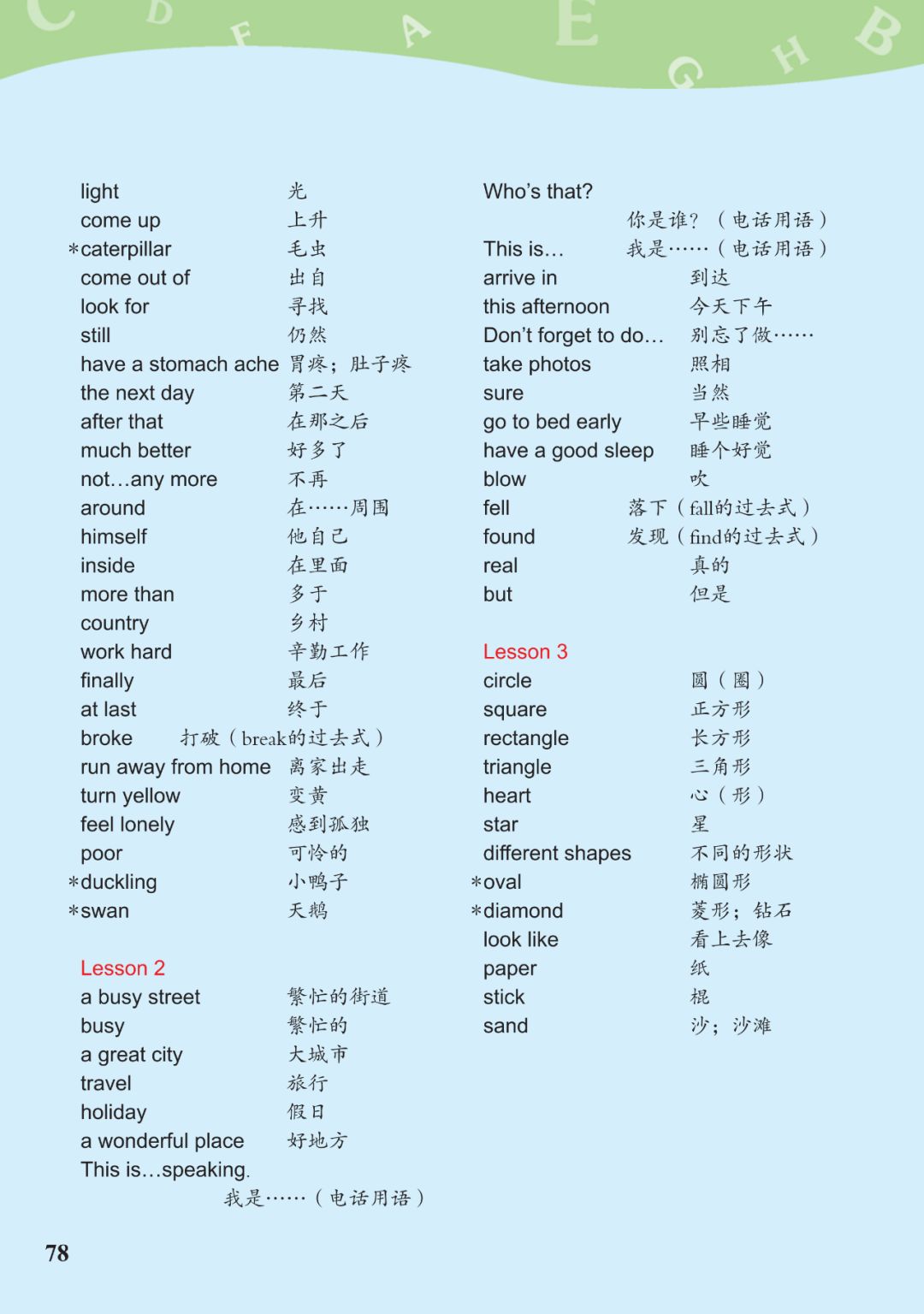 C D F A E G H B

light 光
come up 上升
*caterpillar 毛虫
come out of 出自
look for 寻找
still 仍然
have a stomach ache 胃疼；肚子疼
the next day 第二天
after that 在那之后
much better 好多了
not...any more 不再
around 在……周围
himself 他自己
inside 在里面
more than 多于
country 乡村
work hard 辛勤工作
finally 最后
at last 终于
broke 打破（break的过去式）
run away from home 离家出走
turn yellow 变黄
feel lonely 感到孤独
poor 可怜的
*duckling 小鸭子
*swan 天鹅

Lesson 2
a busy street 繁忙的街道
busy 繁忙的
a great city 大城市
travel 旅行
holiday 假日
a wonderful place 好地方
This is...speaking. 我是……（电话用语）

Who's that? 你是谁？（电话用语）
This is... 我是……（电话用语）
arrive in 到达
this afternoon 今天下午
Don't forget to do... 别忘了做……
take photos 照相
sure 当然
go to bed early 早些睡觉
have a good sleep 睡个好觉
blow 吹
fell 落下（fall的过去式）
found 发现（find的过去式）
real 真的
but 但是

Lesson 3
circle 圆（圈）
square 正方形
rectangle 长方形
triangle 三角形
heart 心（形）
star 星
different shapes 不同的形状
*oval 椭圆形
*diamond 菱形；钻石
look like 看上去像
paper 纸
stick 棍
sand 沙；沙滩

78